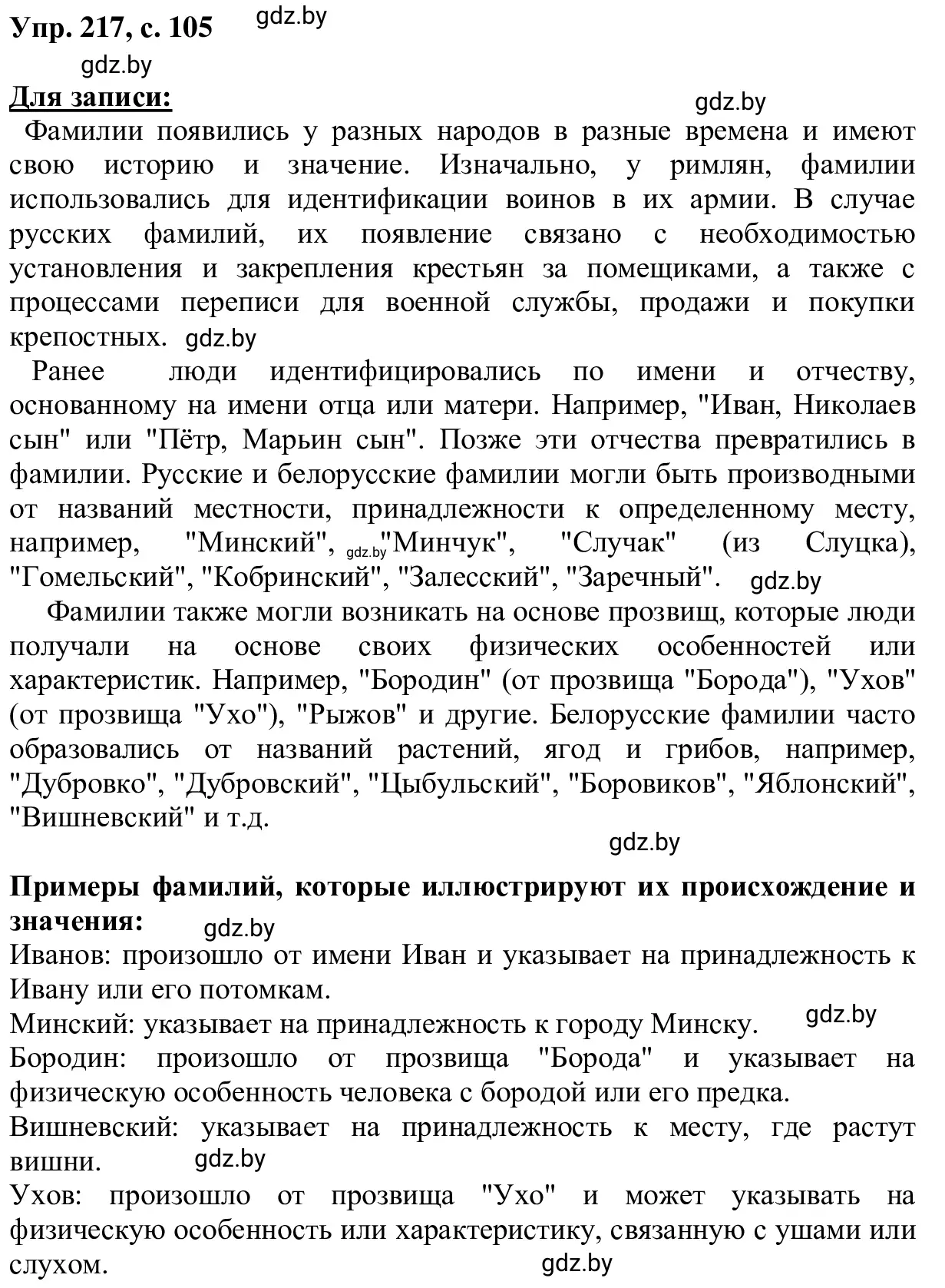 Упр. 217, с. 105 gdz.by

gdz.by

Для записи: gdz.by

Фамилии появились у разных народов в разные времена и имеют свою историю и значение. Изначально, у римлян, фамилии использовались для идентификации воинов в их армии. В случае русских фамилий, их появление связано с необходимостью установления и закрепления крестьян за помещиками, а также с процессами переписи для военной службы, продажи и покупки крепостных. gdz.by

Ранее люди идентифицировались по имени и отчеству, основанному на имени отца или матери. Например, "Иван, Николаев сын" или "Пётр, Марьин сын". Позже эти отчества превратились в фамилии. Русские и белорусские фамилии могли быть производными от названий местности, принадлежности к определенному месту, например, "Минский", gdz.by "Минчук", "Случак" (из Слуцка), "Гомельский", "Кобринский", "Залесский", "Заречный". gdz.by

Фамилии также могли возникать на основе прозвищ, которые люди получали на основе своих физических особенностей или характеристик. Например, "Бородин" (от прозвища "Борода"), "Ухов" (от прозвища "Ухо"), "Рыжов" и другие. Белорусские фамилии часто образовались от названий растений, ягод и грибов, например, "Дубровко", "Дубровский", "Цыбульский", "Боровиков", "Яблонский", "Вишневский" и т.д.

gdz.by

Примеры фамилий, которые иллюстрируют их происхождение и значения: gdz.by

Иванов: произошло от имени Иван и указывает на принадлежность к Ивану или его потомкам.

Минский: указывает на принадлежность к городу Минску. gdz.by

Бородин: произошло от прозвища "Борода" и указывает на физическую особенность человека с бородой или его предка.

Вишневский: указывает на принадлежность к месту, где растут вишни. gdz.by

Ухов: произошло от прозвища "Ухо" и может указывать на физическую особенность или характеристику, связанную с ушами или слухом. gdz.by